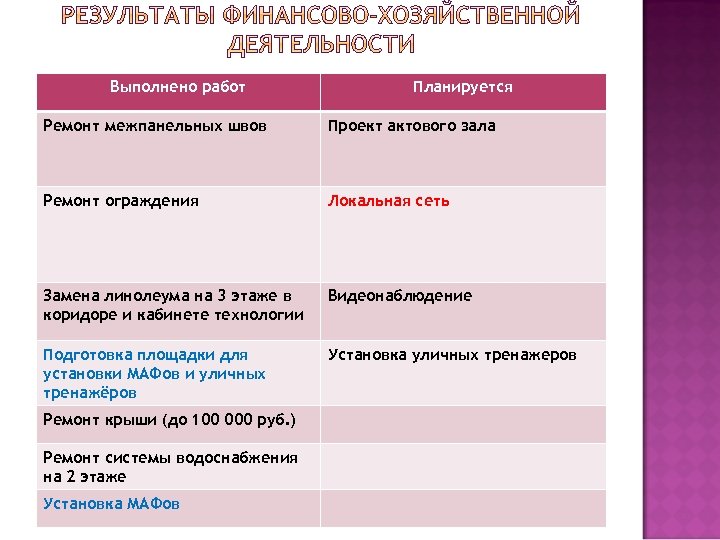 РЕЗУЛЬТАТЫ ФИНАНСОВО-ХОЗЯЙСТВЕННОЙ ДЕЯТЕЛЬНОСТИ

| Выполнено работ | Планируется |
|---|---|
| Ремонт межпанельных швов | Проект актового зала |
| Ремонт ограждения | Локальная сеть |
| Замена линолеума на 3 этаже в коридоре и кабинете технологии | Видеонаблюдение |
| Подготовка площадки для установки МАФов и уличных тренажёров | Установка уличных тренажеров |
| Ремонт крыши (до 100 000 руб.) | |
| Ремонт системы водоснабжения на 2 этаже | |
| Установка МАФов | |